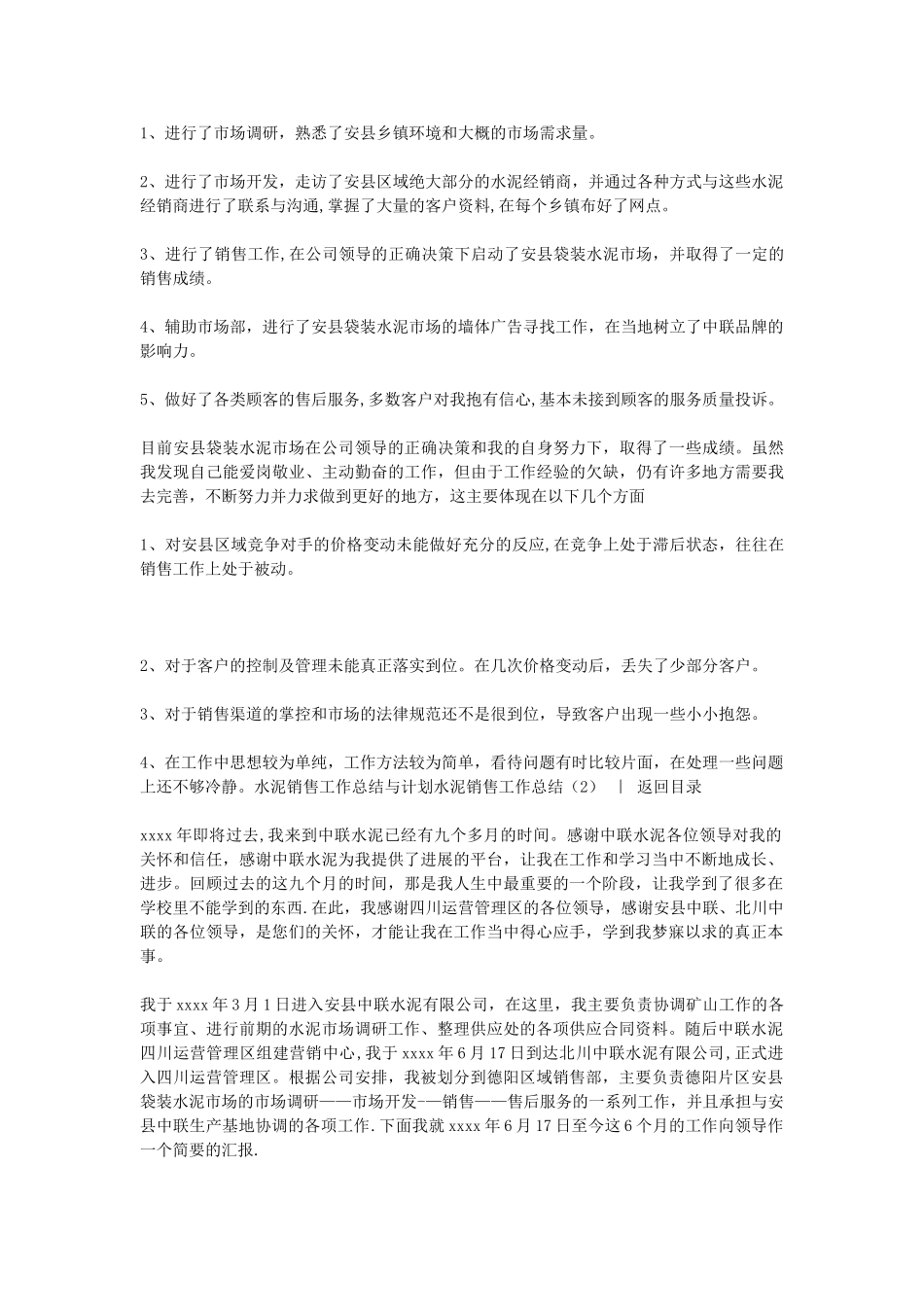 1、进行了市场调研，熟悉了安县乡镇环境和大概的市场需求量。

2、进行了市场开发，走访了安县区域绝大部分的水泥经销商，并通过各种方式与这些水泥经销商进行了联系与沟通,掌握了大量的客户资料,在每个乡镇布好了网点。

3、进行了销售工作,在公司领导的正确决策下启动了安县袋装水泥市场，并取得了一定的销售成绩。

4、辅助市场部，进行了安县袋装水泥市场的墙体广告寻找工作，在当地树立了中联品牌的影响力。

5、做好了各类顾客的售后服务,多数客户对我抱有信心,基本未接到顾客的服务质量投诉。

目前安县袋装水泥市场在公司领导的正确决策和我的自身努力下，取得了一些成绩。虽然我发现自己能爱岗敬业、主动勤奋的工作，但由于工作经验的欠缺，仍有许多地方需要我去完善，不断努力并力求做到更好的地方，这主要体现在以下几个方面

1、对安县区域竞争对手的价格变动未能做好充分的反应,在竞争上处于滞后状态，往往在销售工作上处于被动。

2、对于客户的控制及管理未能真正落实到位。在几次价格变动后，丢失了少部分客户。

3、对于销售渠道的掌控和市场的法律规范还不是很到位，导致客户出现一些小小抱怨。

4、在工作中思想较为单纯，工作方法较为简单，看待问题有时比较片面，在处理一些问题上还不够冷静。水泥销售工作总结与计划水泥销售工作总结（2） | 返回目录

xxxx年即将过去,我来到中联水泥已经有九个多月的时间。感谢中联水泥各位领导对我的关怀和信任，感谢中联水泥为我提供了进展的平台，让我在工作和学习当中不断地成长、进步。回顾过去的这九个月的时间，那是我人生中最重要的一个阶段，让我学到了很多在学校里不能学到的东西.在此，我感谢四川运营管理区的各位领导，感谢安县中联、北川中联的各位领导，是您们的关怀，才能让我在工作当中得心应手，学到我梦寐以求的真正本事。

我于xxxx年3月1日进入安县中联水泥有限公司，在这里，我主要负责协调矿山工作的各项事宜、进行前期的水泥市场调研工作、整理供应处的各项供应合同资料。随后中联水泥四川运营管理区组建营销中心,我于xxxx年6月17日到达北川中联水泥有限公司,正式进入四川运营管理区。根据公司安排，我被划分到德阳区域销售部，主要负责德阳片区安县袋装水泥市场的市场调研——市场开发-—销售——售后服务的一系列工作，并且承担与安县中联生产基地协调的各项工作.下面我就xxxx年6月17日至今这6个月的工作向领导作一个简要的汇报.